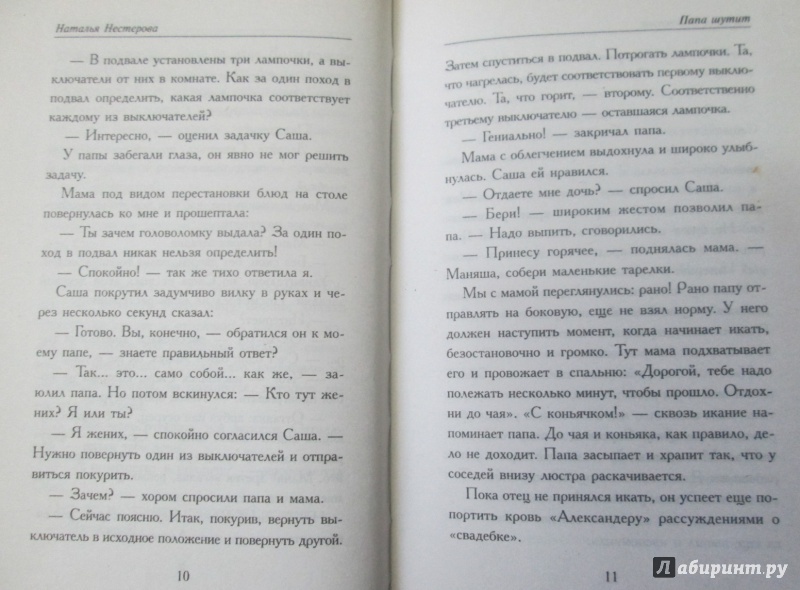 Наталья Нестерова

— В подвале установлены три лампочки, а выключатели от них в комнате. Как за один поход в подвал определить, какая лампочка соответствует каждому из выключателей?

— Интересно, — оценил задачку Саша.

У папы забегали глаза, он явно не мог решить задачу.

Мама под видом перестановки блюд на столе повернулась ко мне и прошептала:

— Ты зачем головоломку выдала? За один поход в подвал никак нельзя определить!

— Спокойно! — так же тихо ответила я.

Саша покрутил задумчиво вилку в руках и через несколько секунд сказал:

— Готово. Вы, конечно, — обратился он к моему папе, — знаете правильный ответ?

— Так... это... само собой... как же, — заюлил папа. Но потом вскинулся: — Кто тут жених? Я или ты?

— Я жених, — спокойно согласился Саша. — Нужно повернуть один из выключателей и отправиться покурить.

— Зачем? — хором спросили папа и мама.

— Сейчас поясню. Итак, покурив, вернуть выключатель в исходное положение и повернуть другой.

10

Папа шутит

Затем спуститься в подвал. Потрогать лампочки. Та, что нагрелась, будет соответствовать первому выключателю. Та, что горит, — второму. Соответственно третьему выключателю — оставшаяся лампочка.

— Гениально! — закричал папа.

Мама с облегчением выдохнула и широко улыбнулась. Саша ей нравился.

— Отдаете мне дочь? — спросил Саша.

— Бери! — широким жестом позволил папа. — Надо выпить, сговорились.

— Принесу горячее, — поднялась мама. — Маняша, собери маленькие тарелки.

Мы с мамой переглянулись: рано! Рано папу отправлять на боковую, еще не взял норму. У него должен наступить момент, когда начинает икать, безостановочно и громко. Тут мама подхватывает его и провожает в спальню: «Дорогой, тебе надо полежать несколько минут, чтобы прошло. Отдохни до чая». «С коньячком!» — сквозь икание напоминает папа. До чая и коньяка, как правило, дело не доходит. Папа засыпает и храпит так, что у соседей внизу люстра раскачивается.

Пока отец не принялся икать, он успеет еще попортить кровь «Александеру» рассуждениями о «свадебке».

11

Лабиринт.ру